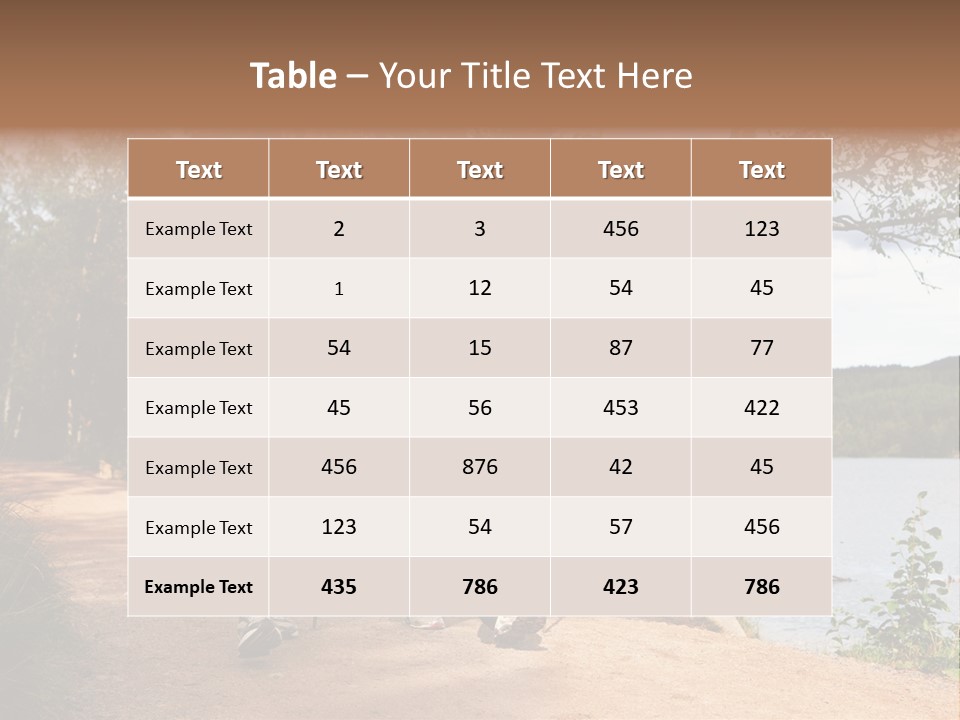 Table – Your Title Text Here

| Text | Text | Text | Text | Text |
|---|---|---|---|---|
| Example Text | 2 | 3 | 456 | 123 |
| Example Text | 1 | 12 | 54 | 45 |
| Example Text | 54 | 15 | 87 | 77 |
| Example Text | 45 | 56 | 453 | 422 |
| Example Text | 456 | 876 | 42 | 45 |
| Example Text | 123 | 54 | 57 | 456 |
| Example Text | 435 | 786 | 423 | 786 |